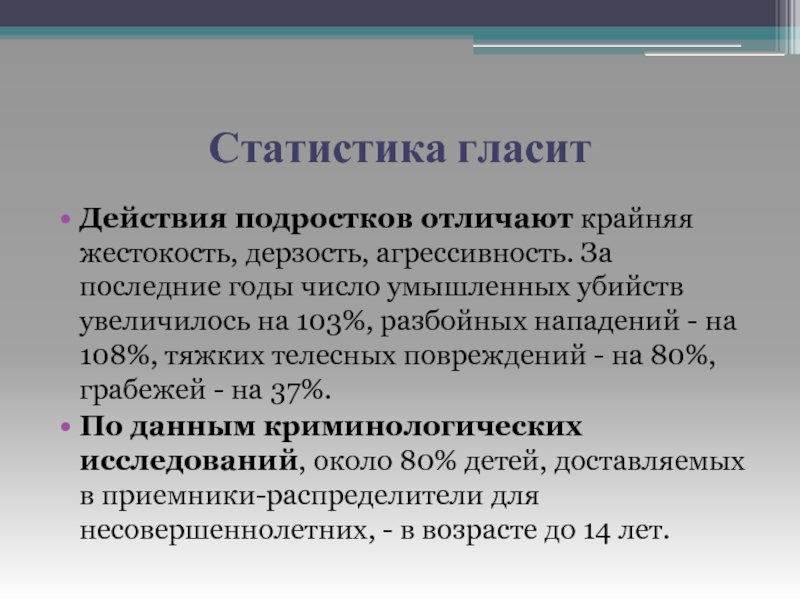 Статистика гласит

• Действия подростков отличают крайняя жестокость, дерзость, агрессивность. За последние годы число умышленных убийств увеличилось на 103%, разбойных нападений - на 108%, тяжких телесных повреждений - на 80%, грабежей - на 37%.
• По данным криминологических исследований, около 80% детей, доставляемых в приемники-распределители для несовершеннолетних, - в возрасте до 14 лет.